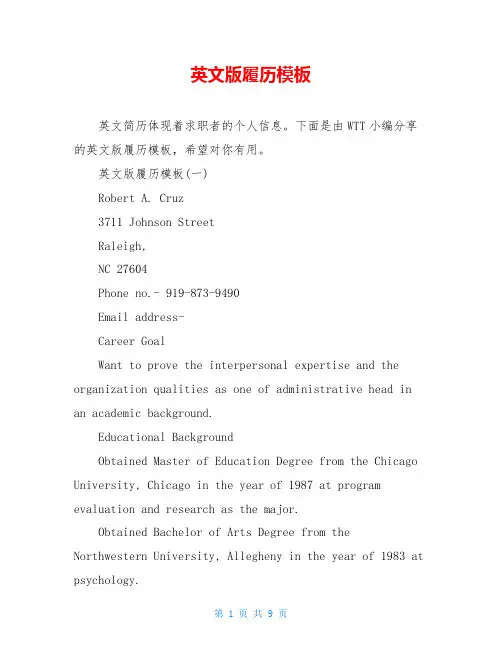 英文版履历模板

英文简历体现着求职者的个人信息。下面是由WTT小编分享的英文版履历模板，希望对你有用。

英文版履历模板(一)

Robert A. Cruz

3711 Johnson Street

Raleigh,

NC 27604

Phone no.- 919-873-9490

Email address-

Career Goal

Want to prove the interpersonal expertise and the organization qualities as one of administrative head in an academic background.

Educational Background

Obtained Master of Education Degree from the Chicago University, Chicago in the year of 1987 at program evaluation and research as the major.

Obtained Bachelor of Arts Degree from the Northwestern University, Allegheny in the year of 1983 at psychology.

第 1 页 共 9 页